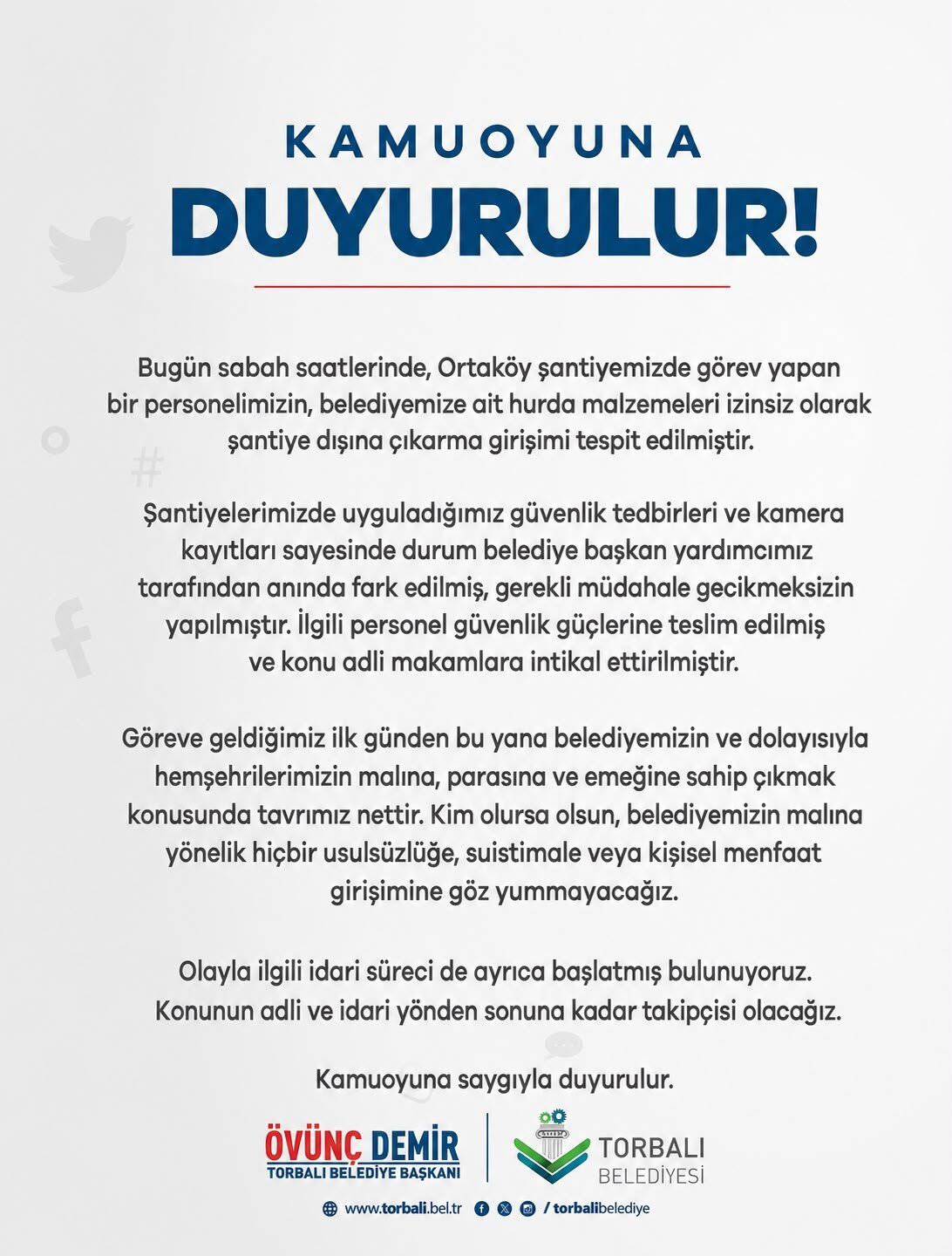 KAMUOYUNA
DUYURULUR!

Bugün sabah saatlerinde, Ortaköy şantiyemizde görev yapan bir personelimizin, belediyemize ait hurda malzemeleri izinsiz olarak şantiye dışına çıkarma girişimi tespit edilmiştir.

Şantiyelerimizde uyguladığımız güvenlik tedbirleri ve kamera kayıtları sayesinde durum belediye başkan yardımcımız tarafından anında fark edilmiş, gerekli müdahale gecikmeksizin yapılmıştır. İlgili personel güvenlik güçlerine teslim edilmiş ve konu adli makamlara intikal ettirilmiştir.

Göreve geldiğimiz ilk günden bu yana belediyemizin ve dolayısıyla hemşehrilerimizin malına, parasına ve emeğine sahip çıkmak konusunda tavrımız nettir. Kim olursa olsun, belediyemizin malına yönelik hiçbir usulsüzlüğe, suistimale veya kişisel menfaat girişimine göz yummayacağız.

Olayla ilgili idari süreci de ayrıca başlatmış bulunuyoruz. Konunun adli ve idari yönden sonuna kadar takipçisi olacağız.

Kamuoyuna saygıyla duyurulur.

ÖVÜNÇ DEMİR
TORBALI BELEDİYE BAŞKANI

TORBALI
BELEDİYESİ

www.torbali.bel.tr / torbalibelediye